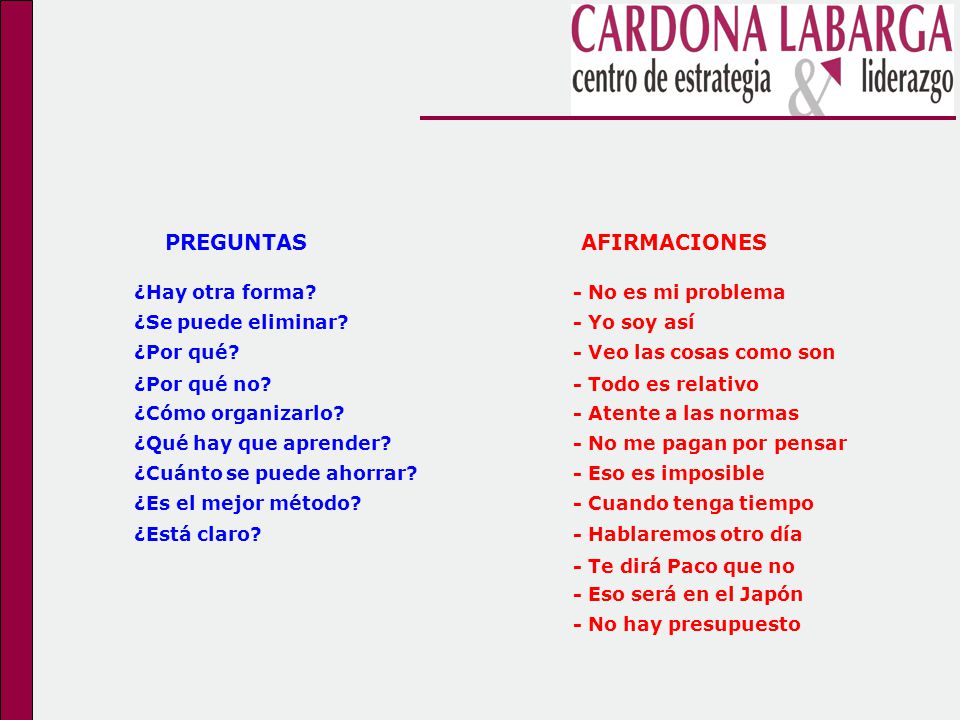 CARDONA LABARGA
centro de estrategia & liderazgo

PREGUNTAS

¿Hay otra forma?
¿Se puede eliminar?
¿Por qué?
¿Por qué no?
¿Cómo organizarlo?
¿Qué hay que aprender?
¿Cuánto se puede ahorrar?
¿Es el mejor método?
¿Está claro?

AFIRMACIONES

- No es mi problema
- Yo soy así
- Veo las cosas como son
- Todo es relativo
- Atente a las normas
- No me pagan por pensar
- Eso es imposible
- Cuando tenga tiempo
- Hablaremos otro día
- Te dirá Paco que no
- Eso será en el Japón
- No hay presupuesto